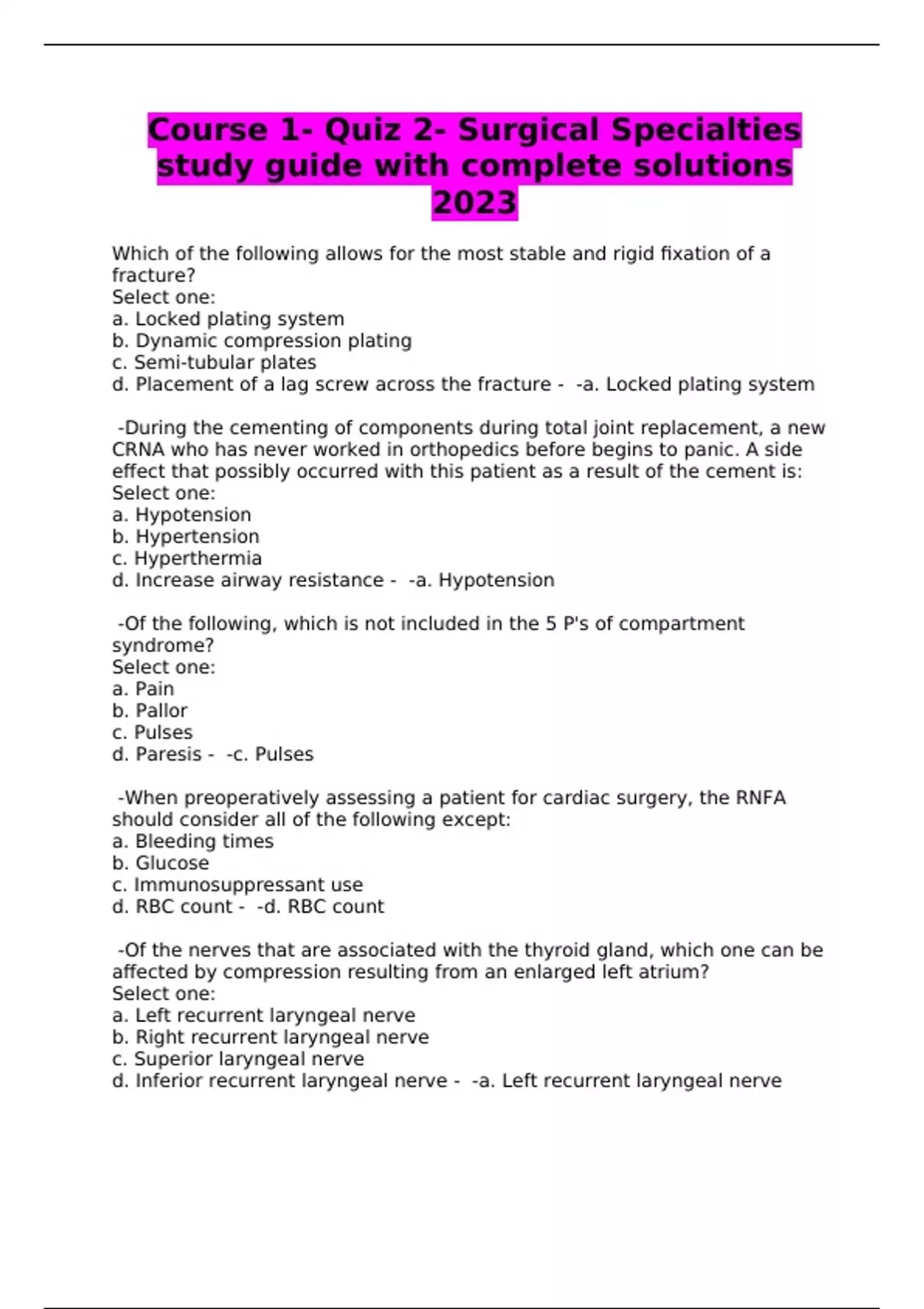 Course 1- Quiz 2- Surgical Specialties study guide with complete solutions 2023

Which of the following allows for the most stable and rigid fixation of a fracture?
Select one:
a. Locked plating system
b. Dynamic compression plating
c. Semi-tubular plates
d. Placement of a lag screw across the fracture - -a. Locked plating system

-During the cementing of components during total joint replacement, a new CRNA who has never worked in orthopedics before begins to panic. A side effect that possibly occurred with this patient as a result of the cement is:
Select one:
a. Hypotension
b. Hypertension
c. Hyperthermia
d. Increase airway resistance - -a. Hypotension

-Of the following, which is not included in the 5 P's of compartment syndrome?
Select one:
a. Pain
b. Pallor
c. Pulses
d. Paresis - -c. Pulses

-When preoperatively assessing a patient for cardiac surgery, the RNFA should consider all of the following except:
a. Bleeding times
b. Glucose
c. Immunosuppressant use
d. RBC count - -d. RBC count

-Of the nerves that are associated with the thyroid gland, which one can be affected by compression resulting from an enlarged left atrium?
Select one:
a. Left recurrent laryngeal nerve
b. Right recurrent laryngeal nerve
c. Superior laryngeal nerve
d. Inferior recurrent laryngeal nerve - -a. Left recurrent laryngeal nerve